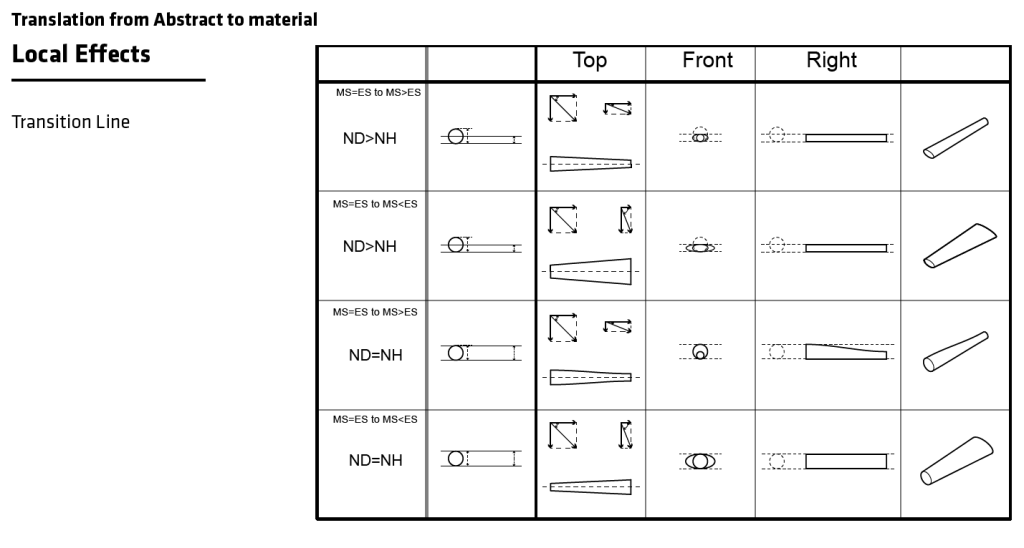 Translation from Abstract to material

Local Effects

Transition Line

| | | Top | Front | Right | |
|---|---|---|---|---|---|
| MS=ES to MS>ES ND>NH | | | | | |
| MS=ES to MS<ES ND>NH | | | | | |
| MS=ES to MS>ES ND=NH | | | | | |
| MS=ES to MS<ES ND=NH | | | | | |